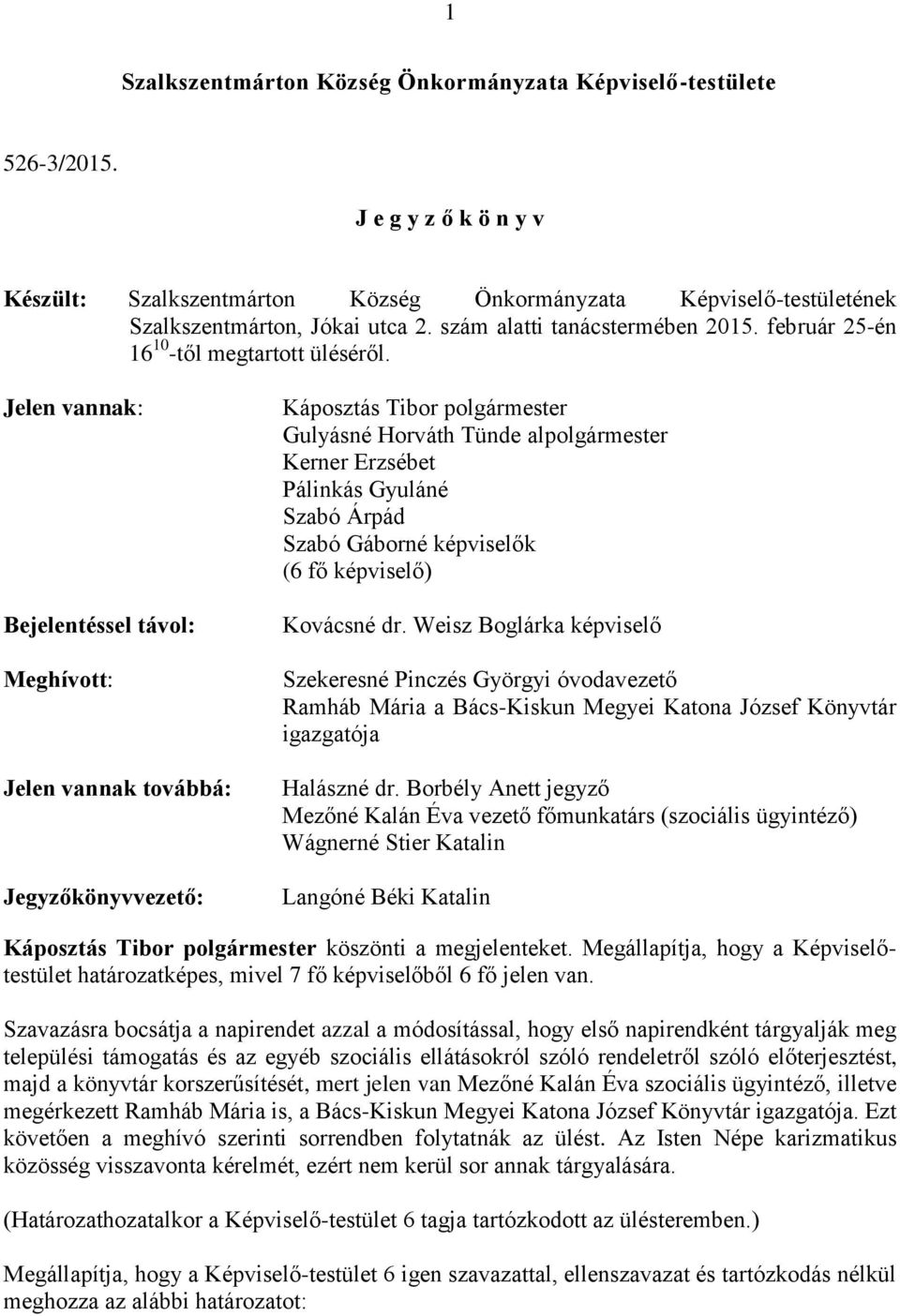 1

Szalkszentmárton Község Önkormányzata Képviselő-testülete

526-3/2015.

J e g y z ő k ö n y v

Készült: Szalkszentmárton Község Önkormányzata Képviselő-testületének Szalkszentmárton, Jókai utca 2. szám alatti tanácstermében 2015. február 25-én $16^{10}$-től megtartott üléséről.

Jelen vannak: Káposztás Tibor polgármester
Gulyásné Horváth Tünde alpolgármester
Kerner Erzsébet
Pálinkás Gyuláné
Szabó Árpád
Szabó Gáborné képviselők
(6 fő képviselő)

Bejelentéssel távol: Kovácsné dr. Weisz Boglárka képviselő

Meghívott: Szekeresné Pinczés Györgyi óvodavezető
Ramháb Mária a Bács-Kiskun Megyei Katona József Könyvtár igazgatója

Jelen vannak továbbá: Halászné dr. Borbély Anett jegyző
Mezőné Kalán Éva vezető főmunkatárs (szociális ügyintéző)
Wágnerné Stier Katalin

Jegyzőkönyvvezető: Langóné Béki Katalin

Káposztás Tibor polgármester köszönti a megjelenteket. Megállapítja, hogy a Képviselő-testület határozatképes, mivel 7 fő képviselőből 6 fő jelen van.

Szavazásra bocsátja a napirendet azzal a módosítással, hogy első napirendként tárgyalják meg települési támogatás és az egyéb szociális ellátásokról szóló rendeletről szóló előterjesztést, majd a könyvtár korszerűsítését, mert jelen van Mezőné Kalán Éva szociális ügyintéző, illetve megérkezett Ramháb Mária is, a Bács-Kiskun Megyei Katona József Könyvtár igazgatója. Ezt követően a meghívó szerinti sorrendben folytatnák az ülést. Az Isten Népe karizmatikus közösség visszavonta kérelmét, ezért nem kerül sor annak tárgyalására.

(Határozathozatalkor a Képviselő-testület 6 tagja tartózkodott az ülésteremben.)

Megállapítja, hogy a Képviselő-testület 6 igen szavazattal, ellenszavazat és tartózkodás nélkül meghozza az alábbi határozatot: